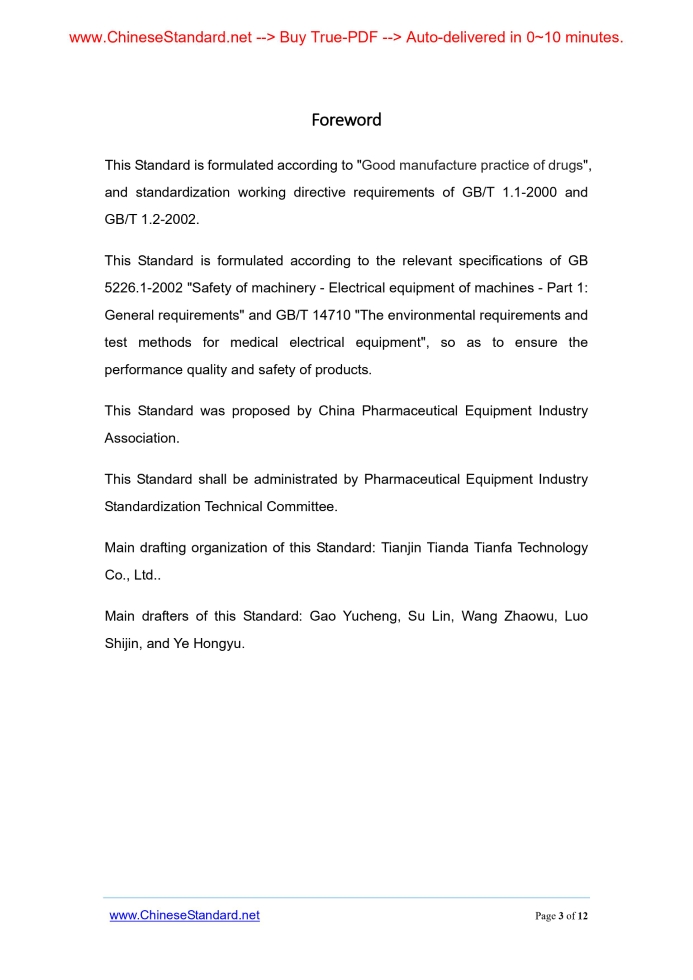 www.ChineseStandard.net --> Buy True-PDF --> Auto-delivered in 0~10 minutes.

Foreword

This Standard is formulated according to "Good manufacture practice of drugs", and standardization working directive requirements of GB/T 1.1-2000 and GB/T 1.2-2002.

This Standard is formulated according to the relevant specifications of GB 5226.1-2002 "Safety of machinery - Electrical equipment of machines - Part 1: General requirements" and GB/T 14710 "The environmental requirements and test methods for medical electrical equipment", so as to ensure the performance quality and safety of products.

This Standard was proposed by China Pharmaceutical Equipment Industry Association.

This Standard shall be administrated by Pharmaceutical Equipment Industry Standardization Technical Committee.

Main drafting organization of this Standard: Tianjin Tianda Tianfa Technology Co., Ltd..

Main drafters of this Standard: Gao Yucheng, Su Lin, Wang Zhaowu, Luo Shijin, and Ye Hongyu.

www.ChineseStandard.net

Page 3 of 12